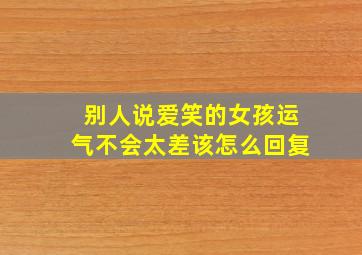 别人说爱笑的女孩运气不会太差该怎么回复